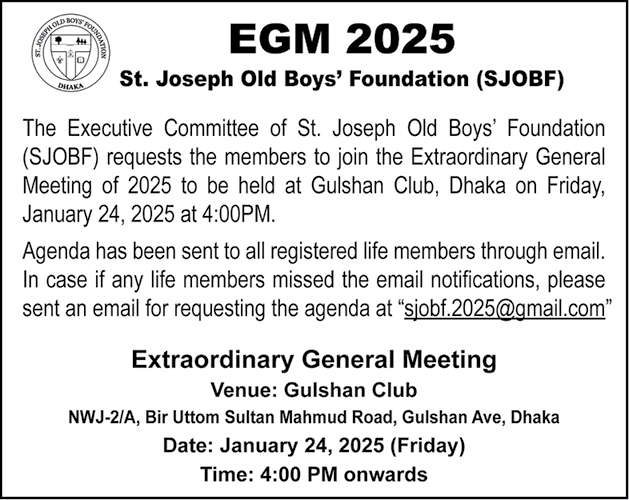 ST. JOSEPH OLD BOYS' FOUNDATION
DHAKA

EGM 2025

St. Joseph Old Boys' Foundation (SJOBF)

The Executive Committee of St. Joseph Old Boys' Foundation (SJOBF) requests the members to join the Extraordinary General Meeting of 2025 to be held at Gulshan Club, Dhaka on Friday, January 24, 2025 at 4:00PM.

Agenda has been sent to all registered life members through email. In case if any life members missed the email notifications, please sent an email for requesting the agenda at "sjobf.2025@gmail.com"

Extraordinary General Meeting

Venue: Gulshan Club

NWJ-2/A, Bir Uttom Sultan Mahmud Road, Gulshan Ave, Dhaka

Date: January 24, 2025 (Friday)

Time: 4:00 PM onwards